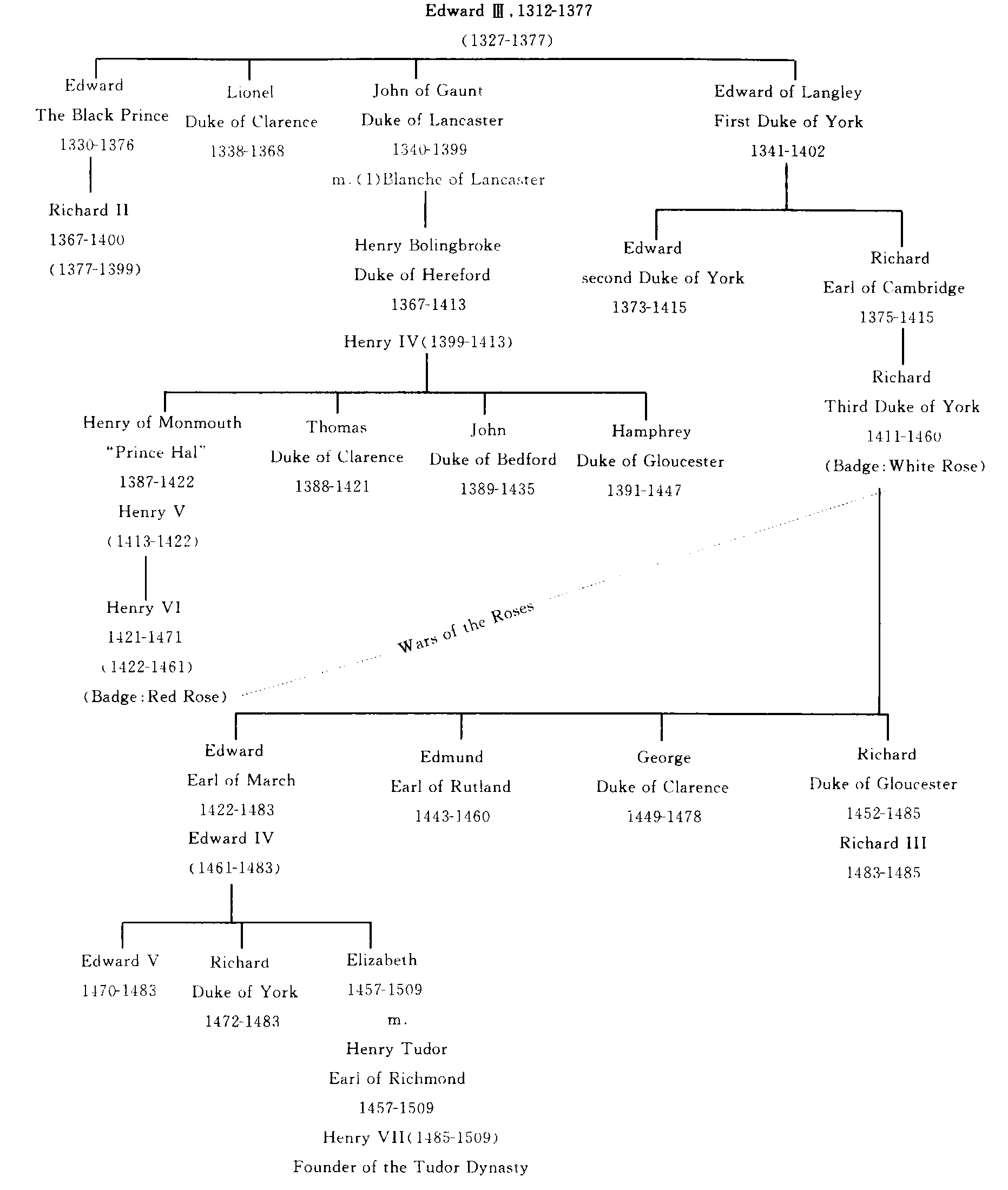 Edward Ⅲ, 1312-1377
(1327-1377)

Edward
The Black Prince
1330-1376

Richard II
1367-1400
(1377-1399)

Lionel
Duke of Clarence
1338-1368

John of Gaunt
Duke of Lancaster
1340-1399
m. (1)Blanche of Lancaster

Henry Bolingbroke
Duke of Hereford
1367-1413
Henry IV(1399-1413)

Edward of Langley
First Duke of York
1341-1402

Edward
second Duke of York
1373-1415

Richard
Earl of Cambridge
1375-1415

Richard
Third Duke of York
1411-1460
(Badge: White Rose)

Henry of Monmouth
"Prince Hal"
1387-1422
Henry V
(1413-1422)

Henry VI
1421-1471
(1422-1461)
(Badge: Red Rose)

Thomas
Duke of Clarence
1388-1421

John
Duke of Bedford
1389-1435

Hamphrey
Duke of Gloucester
1391-1447

Wars of the Roses

Edward
Earl of March
1422-1483
Edward IV
(1461-1483)

Edmund
Earl of Rutland
1443-1460

George
Duke of Clarence
1449-1478

Richard
Duke of Gloucester
1452-1485
Richard III
1483-1485

Edward V
1470-1483

Richard
Duke of York
1472-1483

Elizabeth
1457-1509
m.
Henry Tudor
Earl of Richmond
1457-1509
Henry VII(1485-1509)
Founder of the Tudor Dynasty